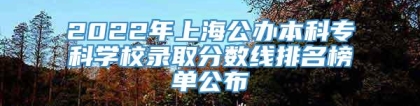 2022年上海公办本科专科学校录取分数线排名榜单公布